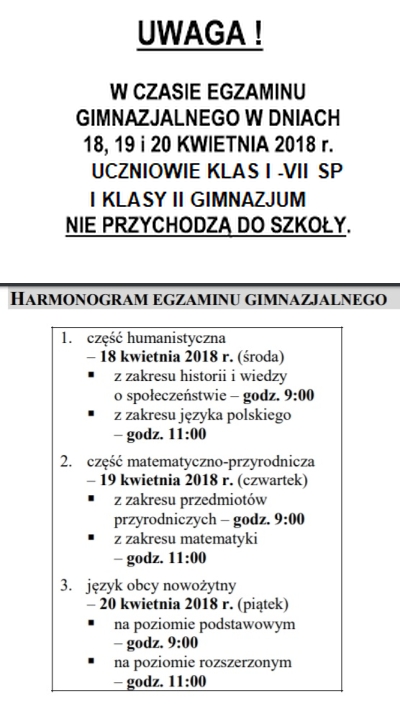 UWAGA !

W CZASIE EGZAMINU GIMNAZJALNEGO W DNIACH 18, 19 i 20 KWIETNIA 2018 r. UCZNIOWIE KLAS I -VII SP I KLASY II GIMNAZJUM NIE PRZYCHODZĄ DO SZKOŁY.

HARMONOGRAM EGZAMINU GIMNAZJALNEGO

1. część humanistyczna
– 18 kwietnia 2018 r. (środa)
▪ z zakresu historii i wiedzy o społeczeństwie – godz. 9:00
▪ z zakresu języka polskiego – godz. 11:00

2. część matematyczno-przyrodnicza
– 19 kwietnia 2018 r. (czwartek)
▪ z zakresu przedmiotów przyrodniczych – godz. 9:00
▪ z zakresu matematyki – godz. 11:00

3. język obcy nowożytny
– 20 kwietnia 2018 r. (piątek)
▪ na poziomie podstawowym – godz. 9:00
▪ na poziomie rozszerzonym – godz. 11:00